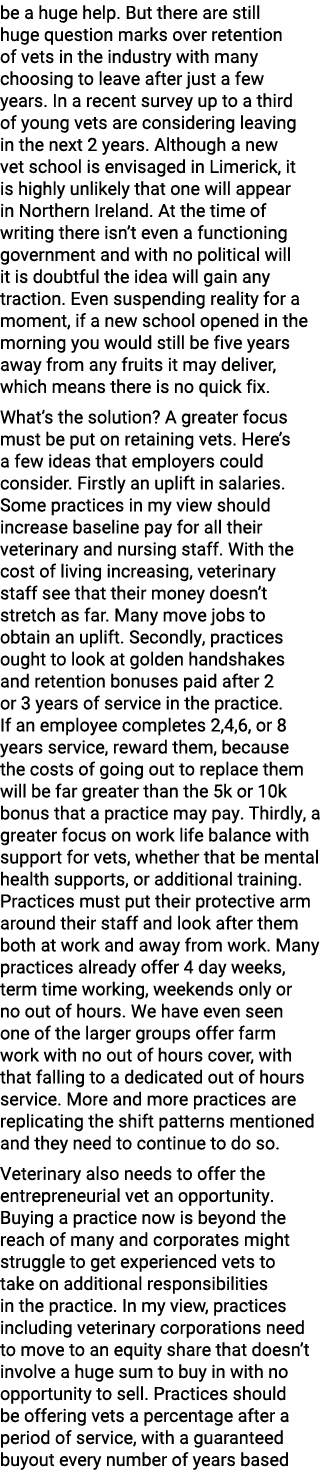 be a huge help. But there are still huge question marks over retention of vets in the industry with many choosing to leave after just a few years. In a recent survey up to a third of young vets are considering leaving in the next 2 years. Although a new vet school is envisaged in Limerick, it is highly unlikely that one will appear in Northern Ireland. At the time of writing there isn't even a functioning government and with no political will it is doubtful the idea will gain any traction. Even suspending reality for a moment, if a new school opened in the morning you would still be five years away from any fruits it may deliver, which means there is no quick fix.

What's the solution? A greater focus must be put on retaining vets. Here's a few ideas that employers could consider. Firstly an uplift in salaries. Some practices in my view should increase baseline pay for all their veterinary and nursing staff. With the cost of living increasing, veterinary staff see that their money doesn't stretch as far. Many move jobs to obtain an uplift. Secondly, practices ought to look at golden handshakes and retention bonuses paid after 2 or 3 years of service in the practice. If an employee completes 2,4,6, or 8 years service, reward them, because the costs of going out to replace them will be far greater than the 5k or 10k bonus that a practice may pay. Thirdly, a greater focus on work life balance with support for vets, whether that be mental health supports, or additional training. Practices must put their protective arm around their staff and look after them both at work and away from work. Many practices already offer 4 day weeks, term time working, weekends only or no out of hours. We have even seen one of the larger groups offer farm work with no out of hours cover, with that falling to a dedicated out of hours service. More and more practices are replicating the shift patterns mentioned and they need to continue to do so.

Veterinary also needs to offer the entrepreneurial vet an opportunity. Buying a practice now is beyond the reach of many and corporates might struggle to get experienced vets to take on additional responsibilities in the practice. In my view, practices including veterinary corporations need to move to an equity share that doesn't involve a huge sum to buy in with no opportunity to sell. Practices should be offering vets a percentage after a period of service, with a guaranteed buyout every number of years based